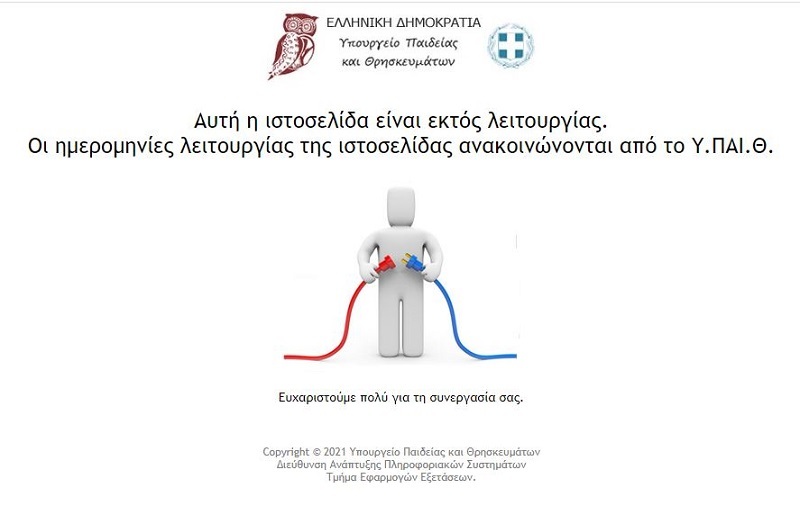 ΕΛΛΗΝΙΚΗ ΔΗΜΟΚΡΑΤΙΑ
Υπουργείο Παιδείας
και Θρησκευμάτων

Αυτή η ιστοσελίδα είναι εκτός λειτουργίας.
Οι ημερομηνίες λειτουργίας της ιστοσελίδας ανακοινώνονται από το Υ.ΠΑΙ.Θ.

Ευχαριστούμε πολύ για τη συνεργασία σας.

Copyright © 2021 Υπουργείο Παιδείας και Θρησκευμάτων
Διεύθυνση Ανάπτυξης Πληροφοριακών Συστημάτων
Τμήμα Εφαρμογών Εξετάσεων.